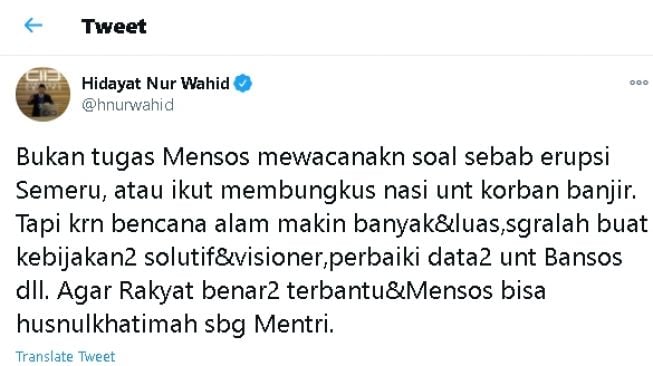 Tweet

Hidayat Nur Wahid
@hnurwahid

Bukan tugas Mensos mewacanakn soal sebab erupsi Semeru, atau ikut membungkus nasi unt korban banjir. Tapi krn bencana alam makin banyak&luas,sgralah buat kebijakan2 solutif&visioner,perbaiki data2 unt Bansos dll. Agar Rakyat benar2 terbantu&Mensos bisa husnulkhatimah sbg Mentri.

Translate Tweet